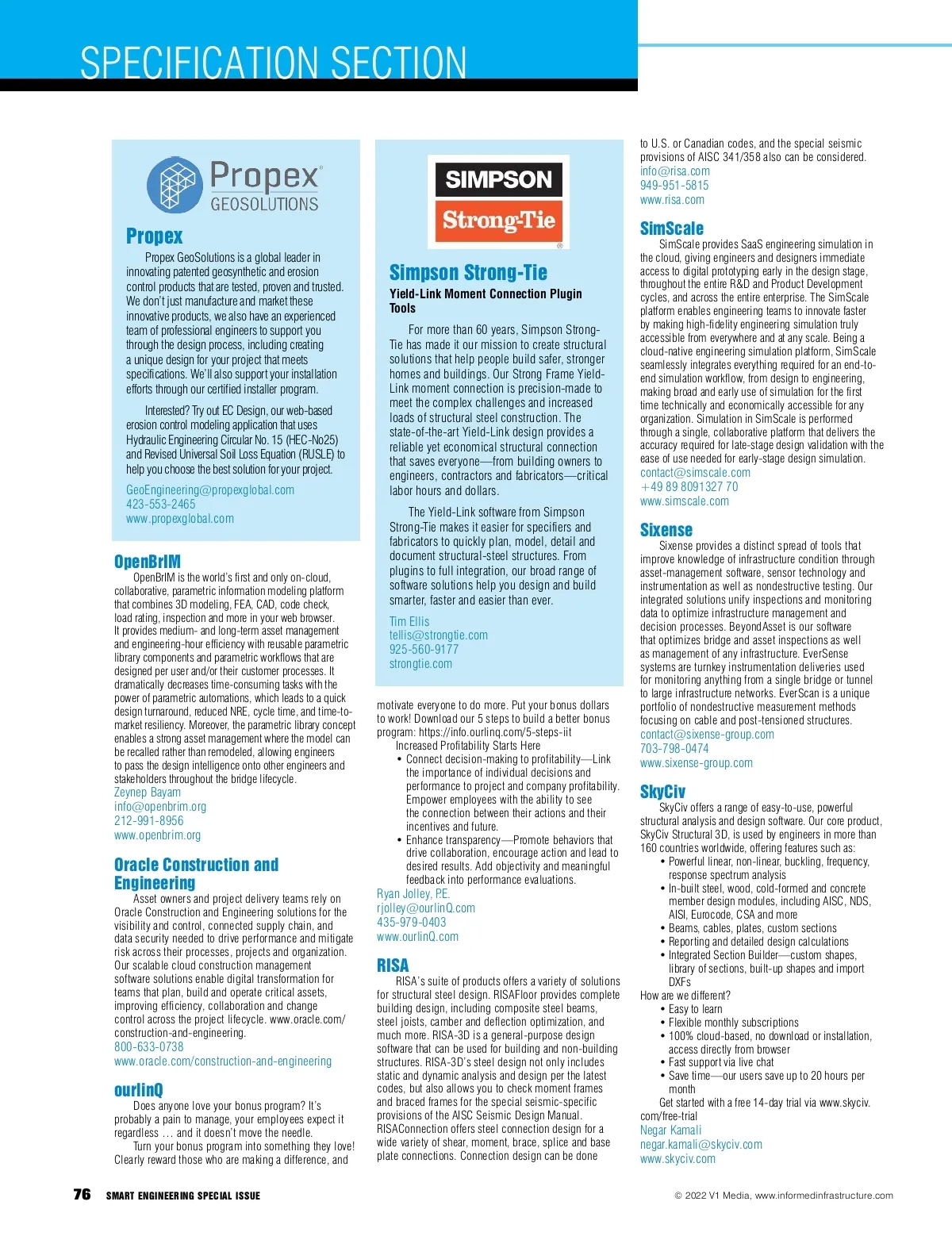 SPECIFICATION SECTION

Propex GEOSOLUTIONS

Propex

Propex GeoSolutions is a global leader in innovating patented geosynthetic and erosion control products that are tested, proven and trusted. We don't just manufacture and market these innovative products, we also have an experienced team of professional engineers to support you through the design process, including creating a unique design for your project that meets specifications. We'll also support your installation efforts through our certified installer program.

Interested? Try out EC Design, our web-based erosion control modeling application that uses Hydraulic Engineering Circular No. 15 (HEC-No25) and Revised Universal Soil Loss Equation (RUSLE) to help you choose the best solution for your project.

GeoEngineering@propexglobal.com
423-553-2465
www.propexglobal.com

OpenBrIM

OpenBrIM is the world's first and only on-cloud, collaborative, parametric information modeling platform that combines 3D modeling, FEA, CAD, code check, load rating, inspection and more in your web browser. It provides medium- and long-term asset management and engineering-hour efficiency with reusable parametric library components and parametric workflows that are designed per user and/or their customer processes. It dramatically decreases time-consuming tasks with the power of parametric automations, which leads to a quick design turnaround, reduced NRE, cycle time, and time-to-market resiliency. Moreover, the parametric library concept enables a strong asset management where the model can be recalled rather than remodeled, allowing engineers to pass the design intelligence onto other engineers and stakeholders throughout the bridge lifecycle.
Zeynep Bayam
info@openbrim.org
212-991-8956
www.openbrim.org

Oracle Construction and Engineering

Asset owners and project delivery teams rely on Oracle Construction and Engineering solutions for the visibility and control, connected supply chain, and data security needed to drive performance and mitigate risk across their processes, projects and organization. Our scalable cloud construction management software solutions enable digital transformation for teams that plan, build and operate critical assets, improving efficiency, collaboration and change control across the project lifecycle. www.oracle.com/construction-and-engineering.
800-633-0738
www.oracle.com/construction-and-engineering

ourlinQ

Does anyone love your bonus program? It's probably a pain to manage, your employees expect it regardless … and it doesn't move the needle.
Turn your bonus program into something they love! Clearly reward those who are making a difference, and

SIMPSON
Strong-Tie

Simpson Strong-Tie

Yield-Link Moment Connection Plugin Tools

For more than 60 years, Simpson Strong-Tie has made it our mission to create structural solutions that help people build safer, stronger homes and buildings. Our Strong Frame Yield-Link moment connection is precision-made to meet the complex challenges and increased loads of structural steel construction. The state-of-the-art Yield-Link design provides a reliable yet economical structural connection that saves everyone—from building owners to engineers, contractors and fabricators—critical labor hours and dollars.

The Yield-Link software from Simpson Strong-Tie makes it easier for specifiers and fabricators to quickly plan, model, detail and document structural-steel structures. From plugins to full integration, our broad range of software solutions help you design and build smarter, faster and easier than ever.

Tim Ellis
tellis@strongtie.com
925-560-9177
strongtie.com

motivate everyone to do more. Put your bonus dollars to work! Download our 5 steps to build a better bonus program: https://info.ourlinq.com/5-steps-iit
Increased Profitability Starts Here
• Connect decision-making to profitability—Link the importance of individual decisions and performance to project and company profitability. Empower employees with the ability to see the connection between their actions and their incentives and future.
• Enhance transparency—Promote behaviors that drive collaboration, encourage action and lead to desired results. Add objectivity and meaningful feedback into performance evaluations.
Ryan Jolley, P.E.
rjolley@ourlinQ.com
435-979-0403
www.ourlinQ.com

RISA

RISA's suite of products offers a variety of solutions for structural steel design. RISAFloor provides complete building design, including composite steel beams, steel joists, camber and deflection optimization, and much more. RISA-3D is a general-purpose design software that can be used for building and non-building structures. RISA-3D's steel design not only includes static and dynamic analysis and design per the latest codes, but also allows you to check moment frames and braced frames for the special seismic-specific provisions of the AISC Seismic Design Manual. RISAConnection offers steel connection design for a wide variety of shear, moment, brace, splice and base plate connections. Connection design can be done to U.S. or Canadian codes, and the special seismic provisions of AISC 341/358 also can be considered.
info@risa.com
949-951-5815
www.risa.com

SimScale

SimScale provides SaaS engineering simulation in the cloud, giving engineers and designers immediate access to digital prototyping early in the design stage, throughout the entire R&D and Product Development cycles, and across the entire enterprise. The SimScale platform enables engineering teams to innovate faster by making high-fidelity engineering simulation truly accessible from everywhere and at any scale. Being a cloud-native engineering simulation platform, SimScale seamlessly integrates everything required for an end-to-end simulation workflow, from design to engineering, making broad and early use of simulation for the first time technically and economically accessible for any organization. Simulation in SimScale is performed through a single, collaborative platform that delivers the accuracy required for late-stage design validation with the ease of use needed for early-stage design simulation.
contact@simscale.com
+49 89 8091327 70
www.simscale.com

Sixense

Sixense provides a distinct spread of tools that improve knowledge of infrastructure condition through asset-management software, sensor technology and instrumentation as well as nondestructive testing. Our integrated solutions unify inspections and monitoring data to optimize infrastructure management and decision processes. BeyondAsset is our software that optimizes bridge and asset inspections as well as management of any infrastructure. EverSense systems are turnkey instrumentation deliveries used for monitoring anything from a single bridge or tunnel to large infrastructure networks. EverScan is a unique portfolio of nondestructive measurement methods focusing on cable and post-tensioned structures.
contact@sixense-group.com
703-798-0474
www.sixense-group.com

SkyCiv

SkyCiv offers a range of easy-to-use, powerful structural analysis and design software. Our core product, SkyCiv Structural 3D, is used by engineers in more than 160 countries worldwide, offering features such as:
• Powerful linear, non-linear, buckling, frequency, response spectrum analysis
• In-built steel, wood, cold-formed and concrete member design modules, including AISC, NDS, AISI, Eurocode, CSA and more
• Beams, cables, plates, custom sections
• Reporting and detailed design calculations
• Integrated Section Builder—custom shapes, library of sections, built-up shapes and import DXFs
How are we different?
• Easy to learn
• Flexible monthly subscriptions
• 100% cloud-based, no download or installation, access directly from browser
• Fast support via live chat
• Save time—our users save up to 20 hours per month
Get started with a free 14-day trial via www.skyciv.com/free-trial
Negar Kamali
negar.kamali@skyciv.com
www.skyciv.com

76 SMART ENGINEERING SPECIAL ISSUE
© 2022 V1 Media, www.informedinfrastructure.com